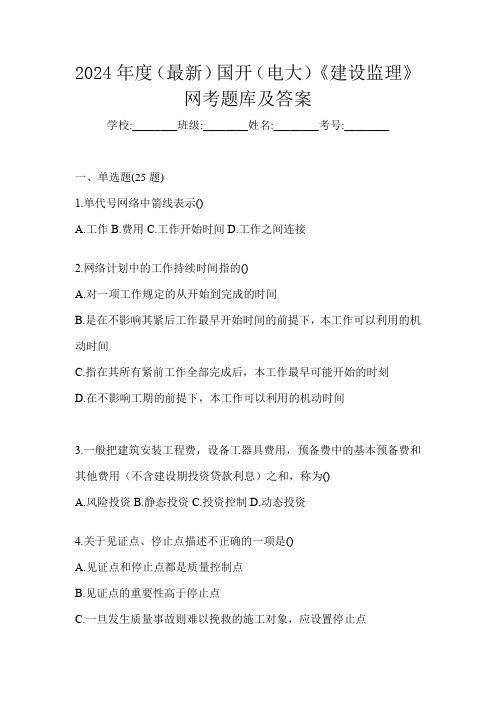 2024年度（最新）国开（电大）《建设监理》网考题库及答案

学校:________班级:________姓名:________考号:________

一、单选题(25题)

1.单代号网络中箭线表示()

A.工作 B.费用 C.工作开始时间 D.工作之间连接

2.网络计划中的工作持续时间指的()

A.对一项工作规定的从开始到完成的时间

B.是在不影响其紧后工作最早开始时间的前提下，本工作可以利用的机动时间

C.指在其所有紧前工作全部完成后，本工作最早可能开始的时刻

D.在不影响工期的前提下，本工作可以利用的机动时间

3.一般把建筑安装工程费，设备工器具费用，预备费中的基本预备费和其他费用（不含建设期投资贷款利息）之和，称为()

A.风险投资 B.静态投资 C.投资控制 D.动态投资

4.关于见证点、停止点描述不正确的一项是()

A.见证点和停止点都是质量控制点

B.见证点的重要性高于停止点

C.一旦发生质量事故则难以挽救的施工对象，应设置停止点